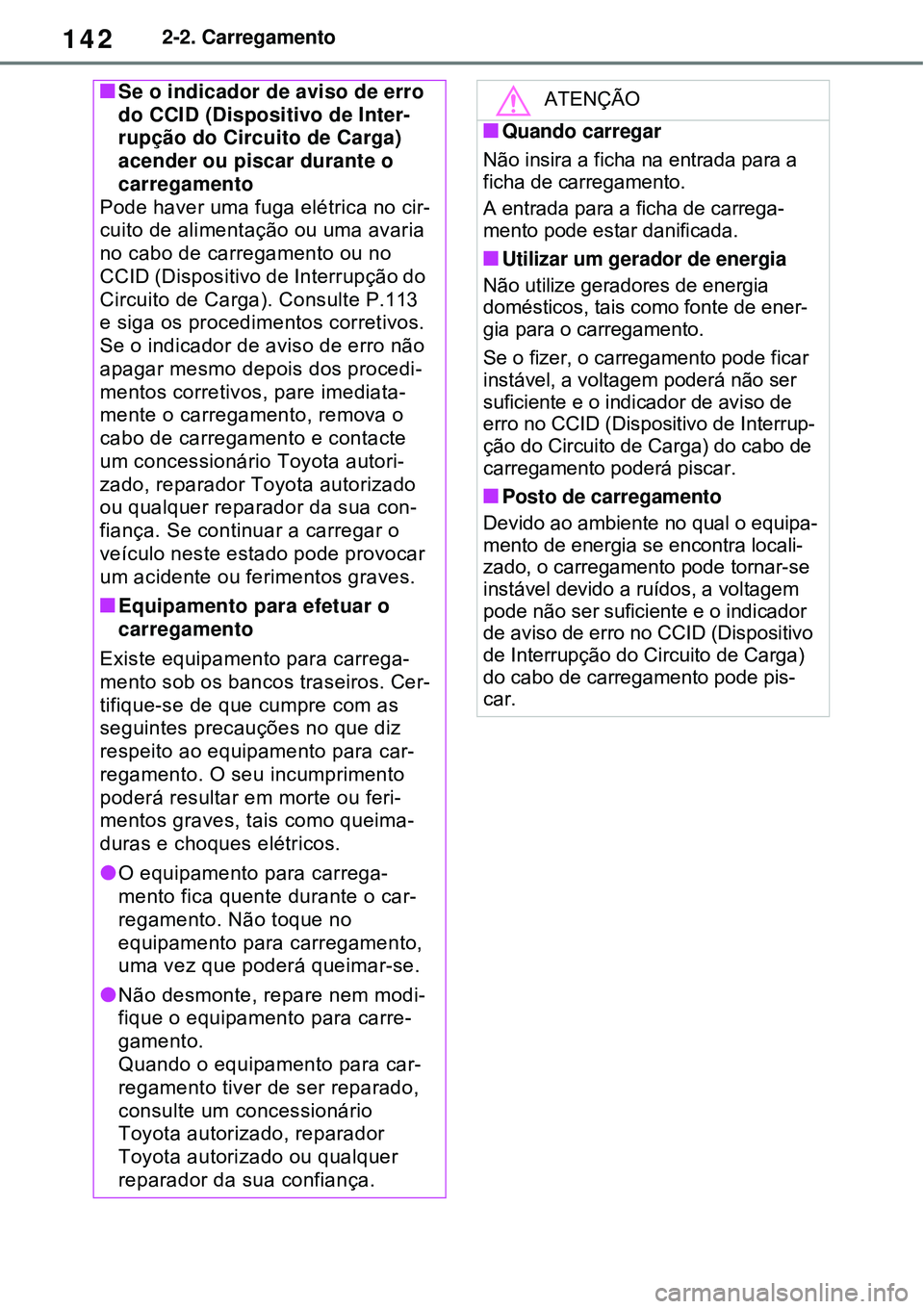 142 2-2. Carregamento

■ Se o indicador de aviso de erro do CCID (Dispositivo de Interrupção do Circuito de Carga) acender ou piscar durante o carregamento
Pode haver uma fuga elétrica no circuito de alimentação ou uma avaria no cabo de carregamento ou no CCID (Dispositivo de Interrupção do Circuito de Carga). Consulte P.113 e siga os procedimentos corretivos. Se o indicador de aviso de erro não apagar mesmo depois dos procedimentos corretivos, pare imediatamente o carregamento, remova o cabo de carregamento e contacte um concessionário Toyota autorizado, reparador Toyota autorizado ou qualquer reparador da sua confiança. Se continuar a carregar o veículo neste estado pode provocar um acidente ou ferimentos graves.

■ Equipamento para efetuar o carregamento
Existe equipamento para carregamento sob os bancos traseiros. Certifique-se de que cumpre com as seguintes precauções no que diz respeito ao equipamento para carregamento. O seu incumprimento poderá resultar em morte ou ferimentos graves, tais como queimaduras e choques elétricos.

● O equipamento para carregamento fica quente durante o carregamento. Não toque no equipamento para carregamento, uma vez que poderá queimar-se.

● Não desmonte, repare nem modifique o equipamento para carregamento.
Quando o equipamento para carregamento tiver de ser reparado, consulte um concessionário Toyota autorizado, reparador Toyota autorizado ou qualquer reparador da sua confiança.

ATENÇÃO

■ Quando carregar
Não insira a ficha na entrada para a ficha de carregamento.
A entrada para a ficha de carregamento pode estar danificada.

■ Utilizar um gerador de energia
Não utilize geradores de energia domésticos, tais como fonte de energia para o carregamento.
Se o fizer, o carregamento pode ficar instável, a voltagem poderá não ser suficiente e o indicador de aviso de erro no CCID (Dispositivo de Interrupção do Circuito de Carga) do cabo de carregamento poderá piscar.

■ Posto de carregamento
Devido ao ambiente no qual o equipamento de energia se encontra localizado, o carregamento pode tornar-se instável devido a ruídos, a voltagem pode não ser suficiente e o indicador de aviso de erro no CCID (Dispositivo de Interrupção do Circuito de Carga) do cabo de carregamento pode piscar.

carmanualsonline.info